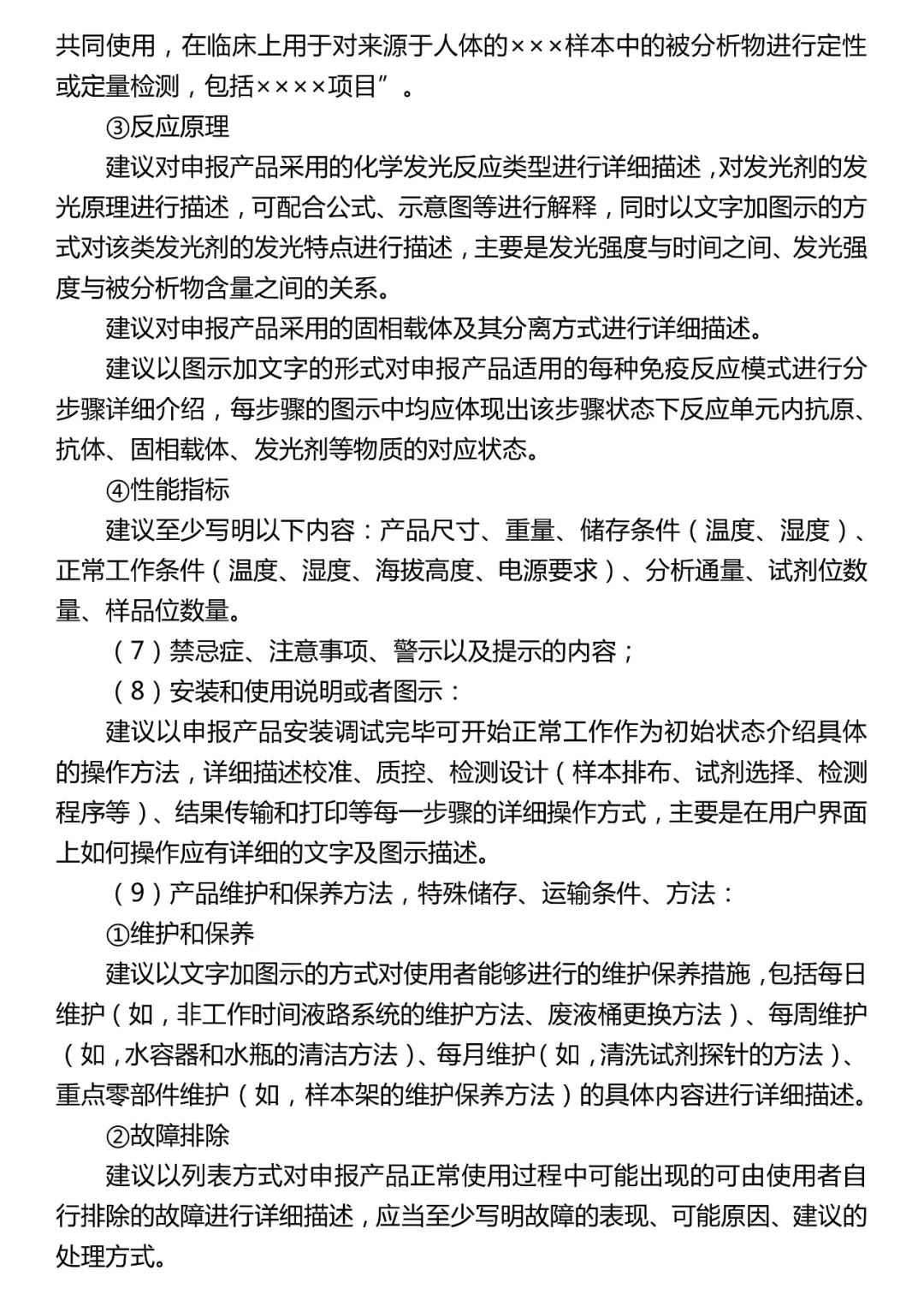 共同使用，在临床上用于对来源于人体的×××样本中的被分析物进行定性或定量检测，包括××××项目”。

③反应原理

建议对申报产品采用的化学发光反应类型进行详细描述，对发光剂的发光原理进行描述，可配合公式、示意图等进行解释，同时以文字加图示的方式对该类发光剂的发光特点进行描述，主要是发光强度与时间之间、发光强度与被分析物含量之间的关系。

建议对申报产品采用的固相载体及其分离方式进行详细描述。

建议以图示加文字的形式对申报产品适用的每种免疫反应模式进行分步骤详细介绍，每步骤的图示中均应体现出该步骤状态下反应单元内抗原、抗体、固相载体、发光剂等物质的对应状态。

④性能指标

建议至少写明以下内容：产品尺寸、重量、储存条件（温度、湿度）、正常工作条件（温度、湿度、海拔高度、电源要求）、分析通量、试剂位数量、样品位数量。

（7）禁忌症、注意事项、警示以及提示的内容；

（8）安装和使用说明或者图示：

建议以申报产品安装调试完毕可开始正常工作作为初始状态介绍具体的操作方法，详细描述校准、质控、检测设计（样本排布、试剂选择、检测程序等）、结果传输和打印等每一步骤的详细操作方式，主要是在用户界面上如何操作应有详细的文字及图示描述。

（9）产品维护和保养方法，特殊储存、运输条件、方法：

①维护和保养

建议以文字加图示的方式对使用者能够进行的维护保养措施，包括每日维护（如，非工作时间液路系统的维护方法、废液桶更换方法）、每周维护（如，水容器和水瓶的清洁方法）、每月维护（如，清洗试剂探针的方法）、重点零部件维护（如，样本架的维护保养方法）的具体内容进行详细描述。

②故障排除

建议以列表方式对申报产品正常使用过程中可能出现的可由使用者自行排除的故障进行详细描述，应当至少写明故障的表现、可能原因、建议的处理方式。